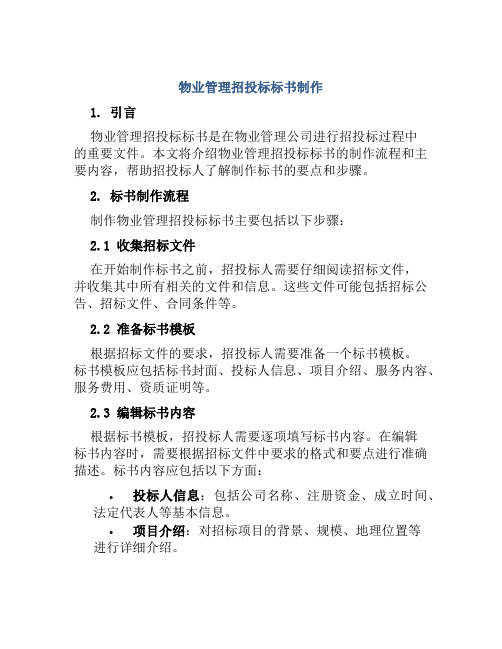 物业管理招投标标书制作

1. 引言

物业管理招投标标书是在物业管理公司进行招投标过程中的重要文件。本文将介绍物业管理招投标标书的制作流程和主要内容，帮助招投标人了解制作标书的要点和步骤。

2. 标书制作流程

制作物业管理招投标标书主要包括以下步骤：

2.1 收集招标文件

在开始制作标书之前，招投标人需要仔细阅读招标文件，并收集其中所有相关的文件和信息。这些文件可能包括招标公告、招标文件、合同条件等。

2.2 准备标书模板

根据招标文件的要求，招投标人需要准备一个标书模板。标书模板应包括标书封面、投标人信息、项目介绍、服务内容、服务费用、资质证明等。

2.3 编辑标书内容

根据标书模板，招投标人需要逐项填写标书内容。在编辑标书内容时，需要根据招标文件中要求的格式和要点进行准确描述。标书内容应包括以下方面：

• 投标人信息：包括公司名称、注册资金、成立时间、法定代表人等基本信息。
• 项目介绍：对招标项目的背景、规模、地理位置等进行详细介绍。